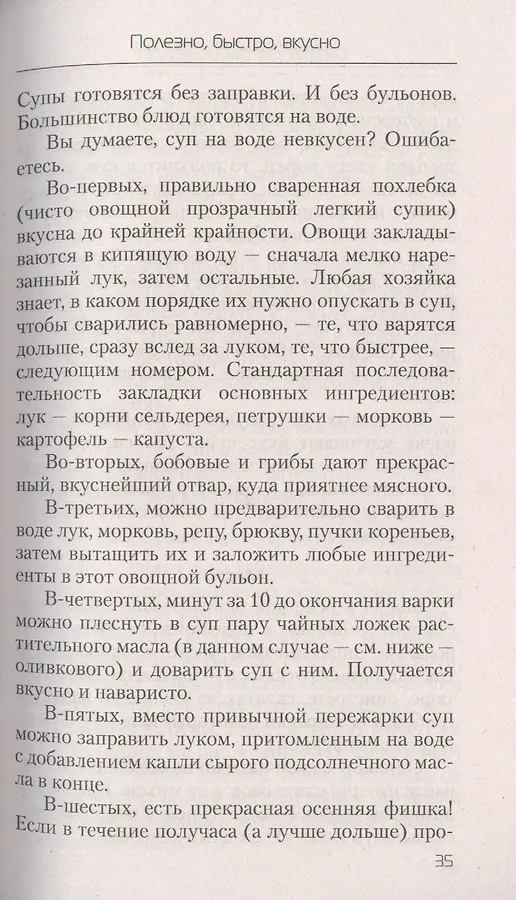 Полезно, быстро, вкусно

Супы готовятся без заправки. И без бульонов. Большинство блюд готовятся на воде.

Вы думаете, суп на воде невкусен? Ошибаетесь.

Во-первых, правильно сваренная похлебка (чисто овощной прозрачный легкий супик) вкусна до крайней крайности. Овощи закладываются в кипящую воду — сначала мелко нарезанный лук, затем остальные. Любая хозяйка знает, в каком порядке их нужно опускать в суп, чтобы сварились равномерно, — те, что варятся дольше, сразу вслед за луком, те, что быстрее, — следующим номером. Стандартная последовательность закладки основных ингредиентов: лук — корни сельдерея, петрушки — морковь — картофель — капуста.

Во-вторых, бобовые и грибы дают прекрасный, вкуснейший отвар, куда приятнее мясного.

В-третьих, можно предварительно сварить в воде лук, морковь, репу, брюкву, пучки кореньев, затем вытащить их и заложить любые ингредиенты в этот овощной бульон.

В-четвертых, минут за 10 до окончания варки можно плеснуть в суп пару чайных ложек растительного масла (в данном случае — см. ниже — оливкового) и доварить суп с ним. Получается вкусно и наваристо.

В-пятых, вместо привычной пережарки суп можно заправить луком, притомленным на воде с добавлением капли сырого подсолнечного масла в конце.

В-шестых, есть прекрасная осенняя фишка! Если в течение получаса (а лучше дольше) про-

35